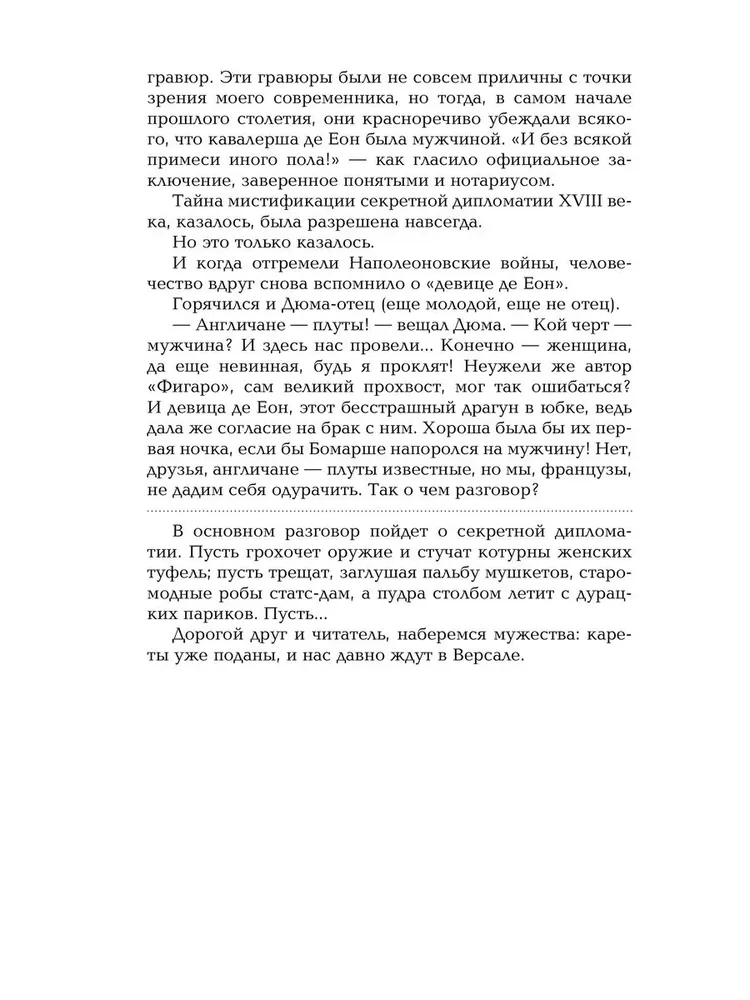 гравюр. Эти гравюры были не совсем приличны с точки зрения моего современника, но тогда, в самом начале прошлого столетия, они красноречиво убеждали всякого, что кавалерша де Еон была мужчиной. «И без всякой примеси иного пола!» — как гласило официальное заключение, заверенное понятыми и нотариусом.

Тайна мистификации секретной дипломатии XVIII века, казалось, была разрешена навсегда.

Но это только казалось.

И когда отгремели Наполеоновские войны, человечество вдруг снова вспомнило о «девице де Еон».

Горячился и Дюма-отец (еще молодой, еще не отец).

— Англичане — плуты! — вещал Дюма. — Кой черт — мужчина? И здесь нас провели... Конечно — женщина, да еще невинная, будь я проклят! Неужели же автор «Фигаро», сам великий прохвост, мог так ошибаться? И девица де Еон, этот бесстрашный драгун в юбке, ведь дала же согласие на брак с ним. Хороша была бы их первая ночка, если бы Бомарше напоролся на мужчину! Нет, друзья, англичане — плуты известные, но мы, французы, не дадим себя одурачить. Так о чем разговор?

В основном разговор пойдет о секретной дипломатии. Пусть грохочет оружие и стучат котурны женских туфель; пусть трещат, заглушая пальбу мушкетов, старомодные робы статс-дам, а пудра столбом летит с дурацких париков. Пусть...

Дорогой друг и читатель, наберемся мужества: кареты уже поданы, и нас давно ждут в Версале.